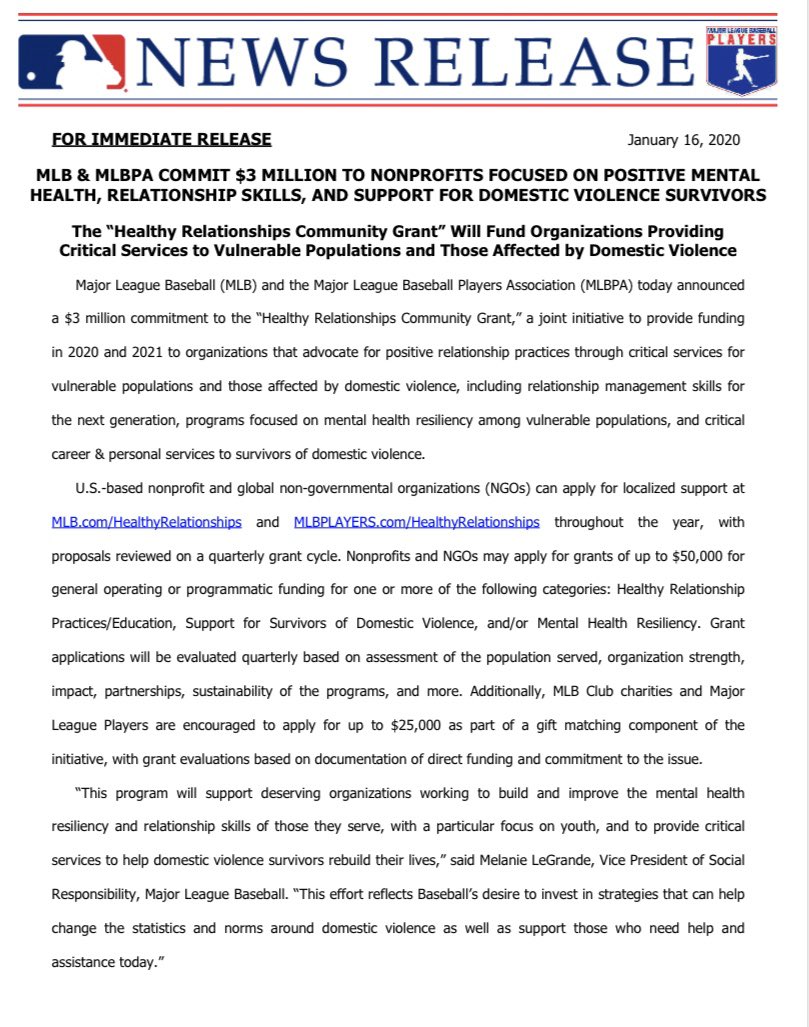 NEWS RELEASE

MAJOR LEAGUE BASEBALL PLAYERS

FOR IMMEDIATE RELEASE

January 16, 2020

MLB & MLBPA COMMIT $3 MILLION TO NONPROFITS FOCUSED ON POSITIVE MENTAL HEALTH, RELATIONSHIP SKILLS, AND SUPPORT FOR DOMESTIC VIOLENCE SURVIVORS

The "Healthy Relationships Community Grant" Will Fund Organizations Providing Critical Services to Vulnerable Populations and Those Affected by Domestic Violence

Major League Baseball (MLB) and the Major League Baseball Players Association (MLBPA) today announced a $3 million commitment to the "Healthy Relationships Community Grant," a joint initiative to provide funding in 2020 and 2021 to organizations that advocate for positive relationship practices through critical services for vulnerable populations and those affected by domestic violence, including relationship management skills for the next generation, programs focused on mental health resiliency among vulnerable populations, and critical career & personal services to survivors of domestic violence.

U.S.-based nonprofit and global non-governmental organizations (NGOs) can apply for localized support at MLB.com/HealthyRelationships and MLBPLAYERS.com/HealthyRelationships throughout the year, with proposals reviewed on a quarterly grant cycle. Nonprofits and NGOs may apply for grants of up to $50,000 for general operating or programmatic funding for one or more of the following categories: Healthy Relationship Practices/Education, Support for Survivors of Domestic Violence, and/or Mental Health Resiliency. Grant applications will be evaluated quarterly based on assessment of the population served, organization strength, impact, partnerships, sustainability of the programs, and more. Additionally, MLB Club charities and Major League Players are encouraged to apply for up to $25,000 as part of a gift matching component of the initiative, with grant evaluations based on documentation of direct funding and commitment to the issue.

"This program will support deserving organizations working to build and improve the mental health resiliency and relationship skills of those they serve, with a particular focus on youth, and to provide critical services to help domestic violence survivors rebuild their lives," said Melanie LeGrande, Vice President of Social Responsibility, Major League Baseball. "This effort reflects Baseball's desire to invest in strategies that can help change the statistics and norms around domestic violence as well as support those who need help and assistance today."